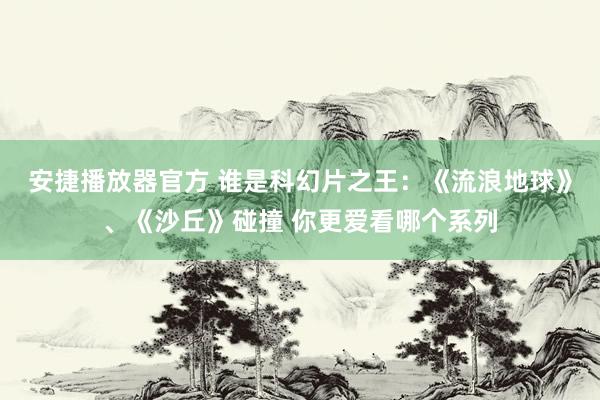 安捷播放器官方 谁是科幻片之王：《流浪地球》、《沙丘》碰撞 你更爱看哪个系列